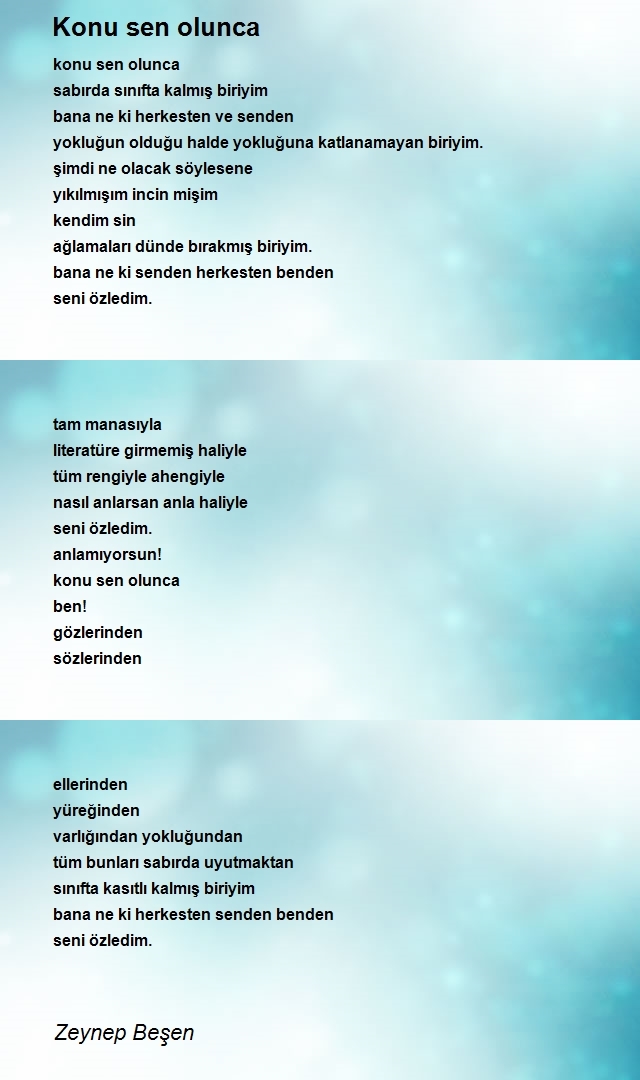 Konu sen olunca

konu sen olunca
sabırda sınıfta kalmış biriyim
bana ne ki herkesten ve senden
yokluğun olduğu halde yokluğuna katlanamayan biriyim.
şimdi ne olacak söylesene
yıkılmışım incin mişim
kendim sin
ağlamaları dünde bırakmış biriyim.
bana ne ki senden herkesten benden
seni özledim.

tam manasıyla
literatüre girmemiş haliyle
tüm rengiyle ahengiyle
nasıl anlarsan anla haliyle
seni özledim.
anlamıyorsun!
konu sen olunca
ben!
gözlerinden
sözlerinden

ellerinden
yüreğinden
varlığından yokluğundan
tüm bunları sabırda uyutmaktan
sınıfta kasıtlı kalmış biriyim
bana ne ki herkesten senden benden
seni özledim.

Zeynep Beşen